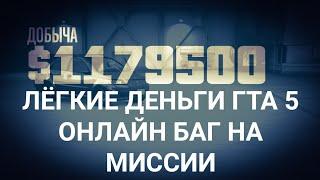 ДОБЫЧА
$1179500
ЛЁГКИЕ ДЕНЬГИ ГТА 5 ОНЛАЙН БАГ НА МИССИИ